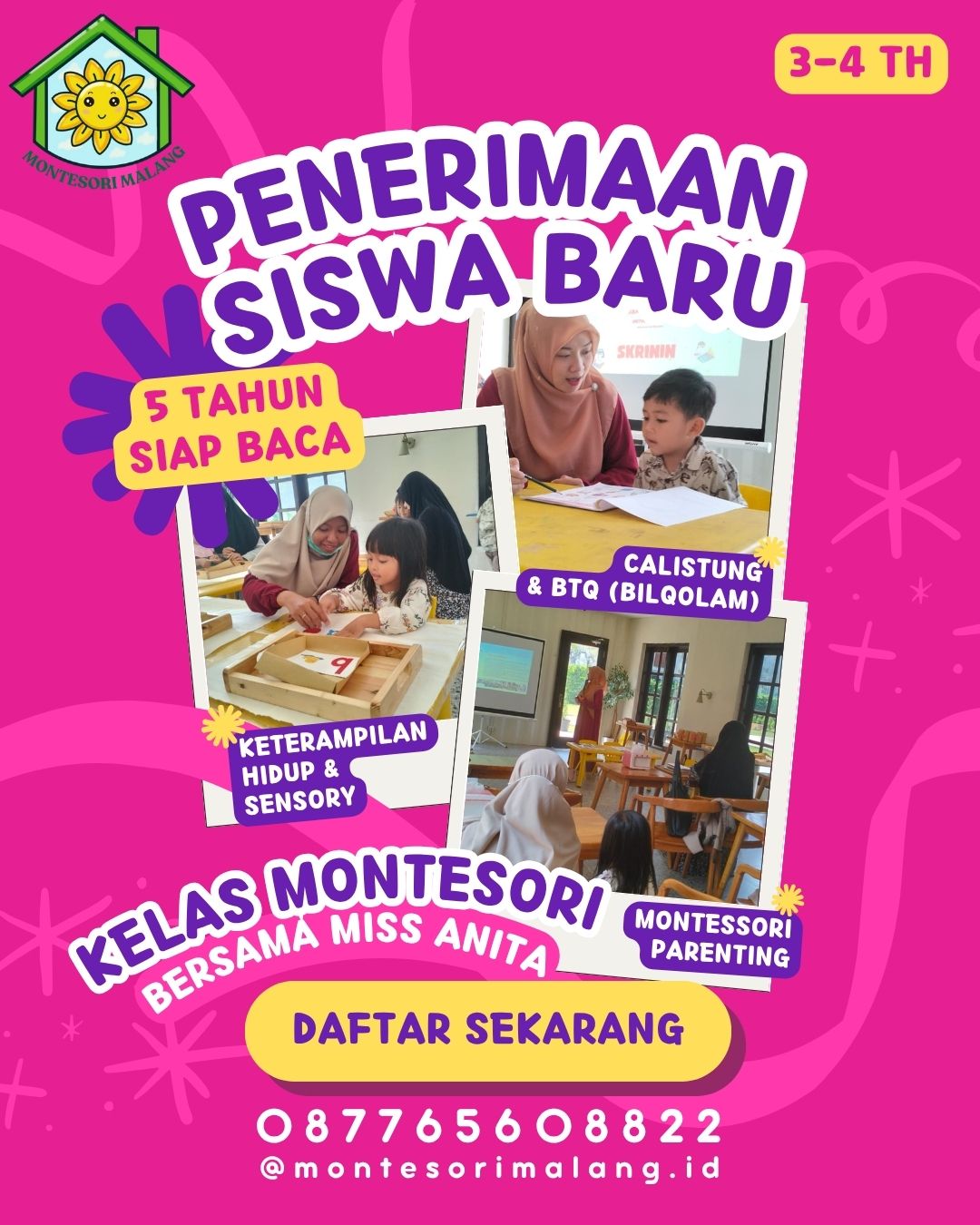 MONTESORI MALANG

3-4 TH

PENERIMAAN SISWA BARU

5 TAHUN SIAP BACA

CALISTUNG & BTQ (BILQOLAM)

KETERAMPILAN HIDUP & SENSORY

KELAS MONTESORI BERSAMA MISS ANITA

MONTESSORI PARENTING

DAFTAR SEKARANG

087765608822
@montesorimalang.id